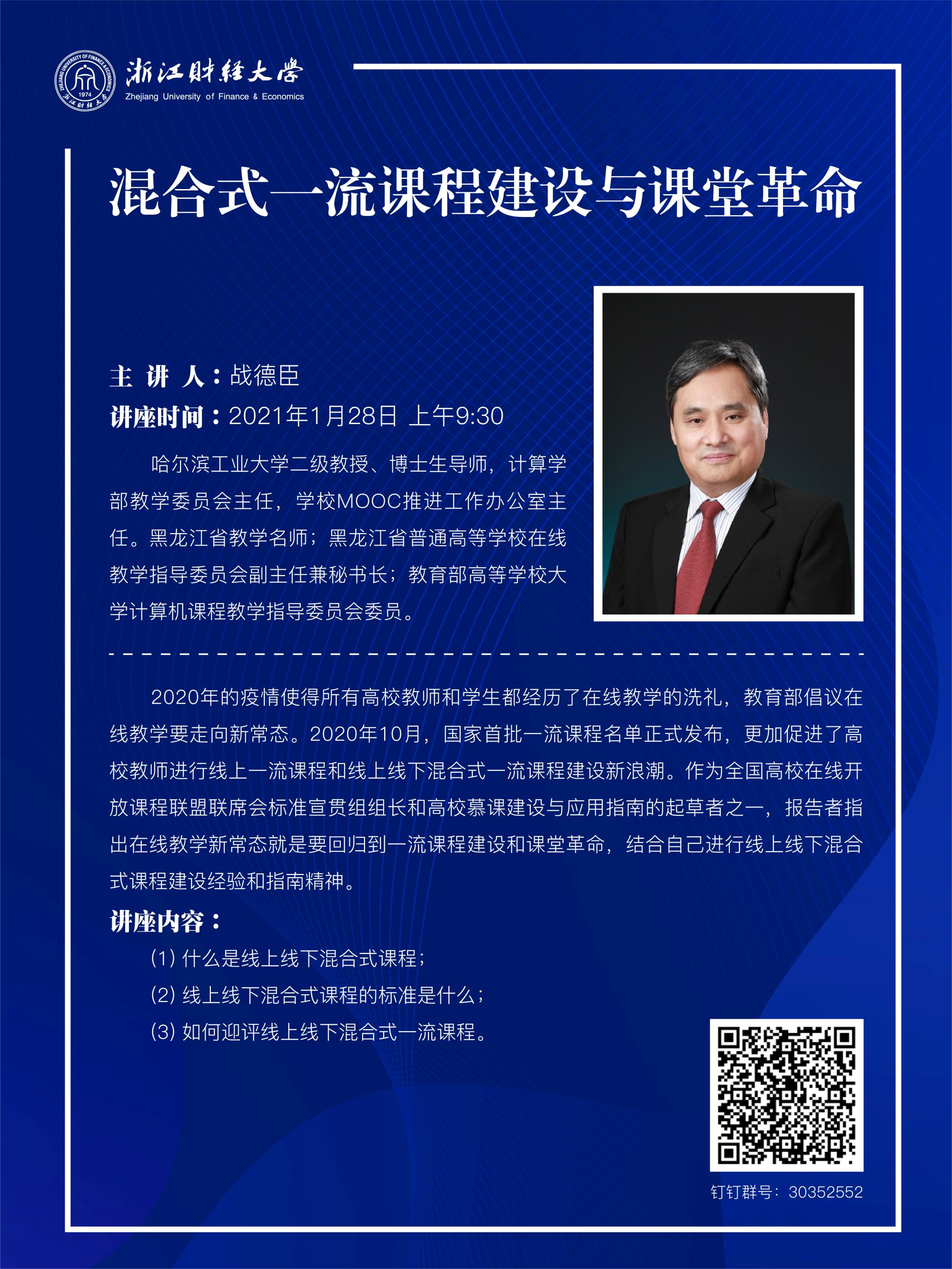 ZHEJIANG UNIVERSITY OF FINANCE & ECONOMICS 1974 浙江财经大学

浙江财经大学
Zhejiang University of Finance & Economics

混合式一流课程建设与课堂革命

主 讲 人：战德臣
讲座时间：2021年1月28日 上午9:30

哈尔滨工业大学二级教授、博士生导师，计算学部教学委员会主任，学校MOOC推进工作办公室主任。黑龙江省教学名师；黑龙江省普通高等学校在线教学指导委员会副主任兼秘书长；教育部高等学校大学计算机课程教学指导委员会委员。

2020年的疫情使得所有高校教师和学生都经历了在线教学的洗礼，教育部倡议在线教学要走向新常态。2020年10月，国家首批一流课程名单正式发布，更加促进了高校教师进行线上一流课程和线上线下混合式一流课程建设新浪潮。作为全国高校在线开放课程联盟联席会标准宣贯组组长和高校慕课建设与应用指南的起草者之一，报告者指出在线教学新常态就是要回归到一流课程建设和课堂革命，结合自己进行线上线下混合式课程建设经验和指南精神。

讲座内容：

(1) 什么是线上线下混合式课程；
(2) 线上线下混合式课程的标准是什么；
(3) 如何迎评线上线下混合式一流课程。

钉钉群号：30352552